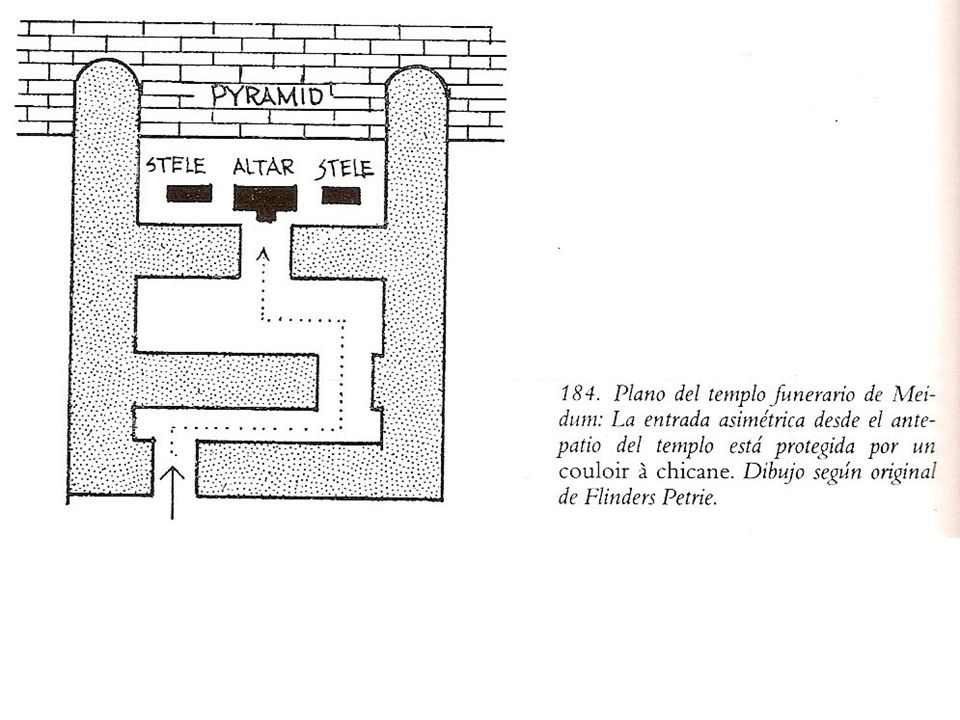 PYRAMID

STELE ALTAR STELE

184. Plano del templo funerario de Meidum: La entrada asimétrica desde el antepatio del templo está protegida por un couloir à chicane. Dibujo según original de Flinders Petrie.